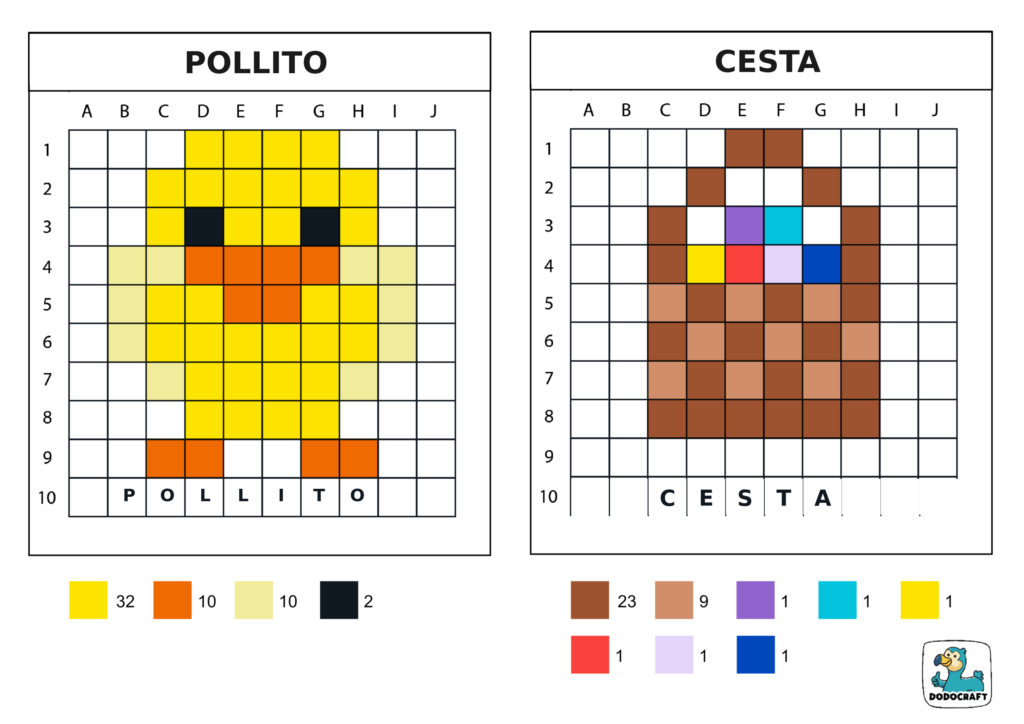 POLLITO

A B C D E F G H I J

1
2
3
4
5
6
7
8
9
10

P O L L I T O

32 10 10 2

CESTA

A B C D E F G H I J

1
2
3
4
5
6
7
8
9
10

C E S T A

23 9 1 1 1

1 1 1

DODOCRAFT